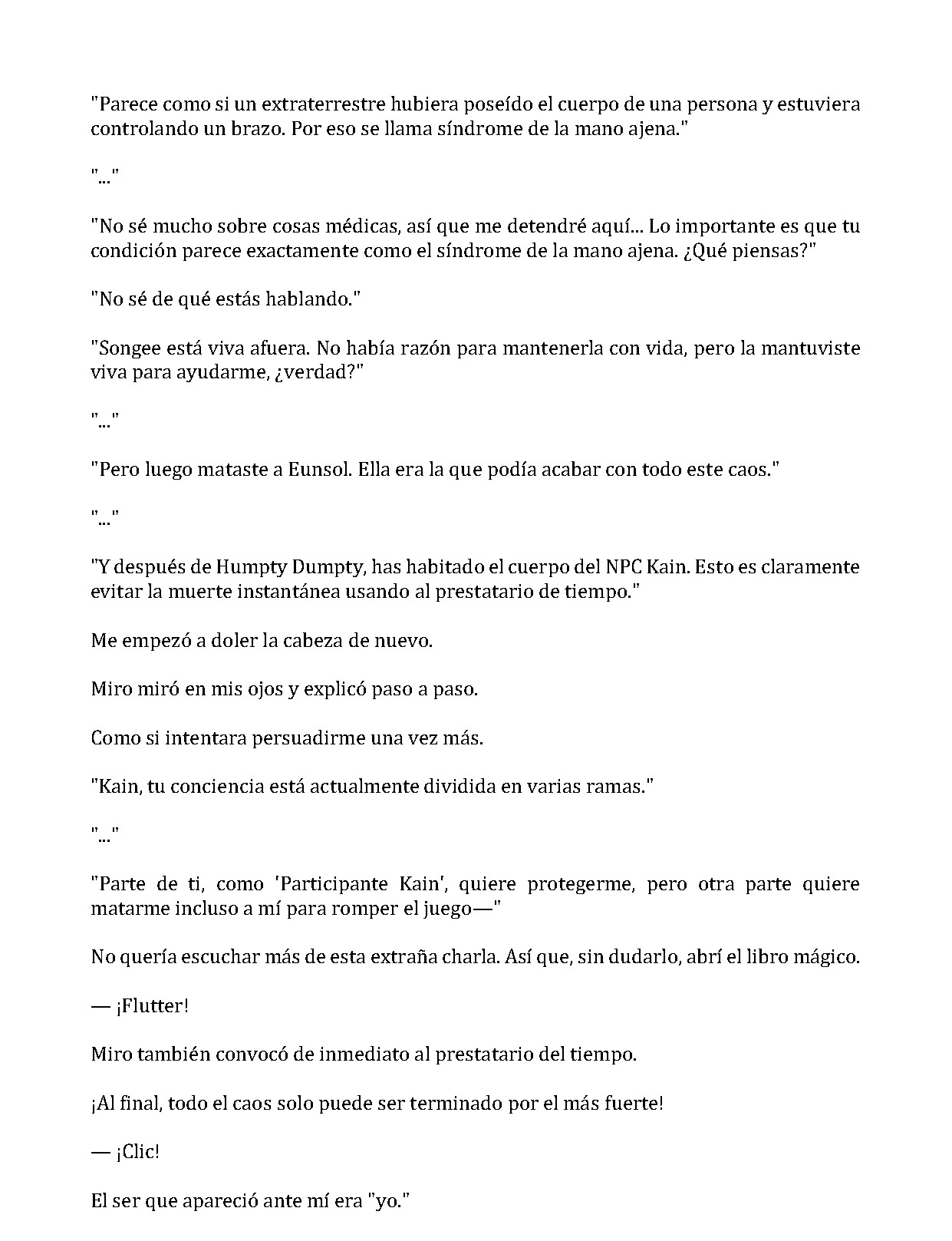 "Parece como si un extraterrestre hubiera poseído el cuerpo de una persona y estuviera controlando un brazo. Por eso se llama síndrome de la mano ajena."

"..."

"No sé mucho sobre cosas médicas, así que me detendré aquí... Lo importante es que tu condición parece exactamente como el síndrome de la mano ajena. ¿Qué piensas?"

"No sé de qué estás hablando."

"Songee está viva afuera. No había razón para mantenerla con vida, pero la mantuviste viva para ayudarme, ¿verdad?"

"..."

"Pero luego mataste a Eunsol. Ella era la que podía acabar con todo este caos."

"..."

"Y después de Humpty Dumpty, has habitado el cuerpo del NPC Kain. Esto es claramente evitar la muerte instantánea usando al prestatario de tiempo."

Me empezó a doler la cabeza de nuevo.

Miro miró en mis ojos y explicó paso a paso.

Como si intentara persuadirme una vez más.

"Kain, tu conciencia está actualmente dividida en varias ramas."

"..."

"Parte de ti, como 'Participante Kain', quiere protegerme, pero otra parte quiere matarme incluso a mí para romper el juego—"

No quería escuchar más de esta extraña charla. Así que, sin dudarlo, abrí el libro mágico.

— ¡Flutter!

Miro también convocó de inmediato al prestatario del tiempo.

¡Al final, todo el caos solo puede ser terminado por el más fuerte!

— ¡Clic!

El ser que apareció ante mí era "yo."